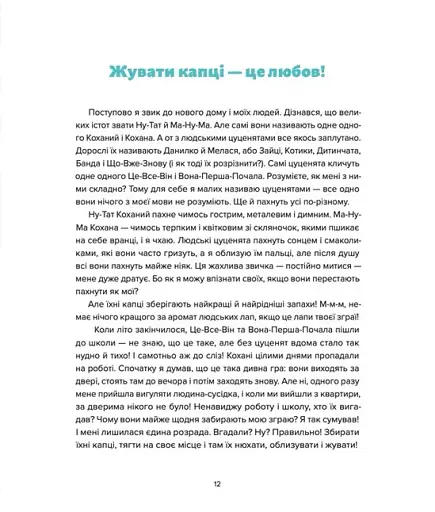 Жувати капці — це любов!

Поступово я звик до нового дому і моїх людей. Дізнався, що великих істот звати Ну-Тат й Ма-Ну-Ма. Але самі вони називають одне одного Коханий і Кохана. А от з людськими цуценятами все якось заплутано. Дорослі їх називають Данилко й Мелася, або Зайці, Котики, Дитинчата, Банда і Що-Вже-Знову (і як тоді їх розрізнити?). Самі цуценята кличуть одне одного Це-Все-Він і Вона-Перша-Почала. Розумієте, як мені з ними складно? Тому для себе я малих називаю цуценятами — все одно вони нічого з моєї мови не розуміють. Ще й пахнуть усі по-різному.

Ну-Тат Коханий пахне чимось гострим, металевим і димним. Ма-Ну-Ма Кохана — чимось терпким і квітковим зі скляночок, якими пшикає на себе вранці, і я чхаю. Людські цуценята пахнуть сонцем і смаколиками, які вони часто гризуть, а я облизую їм пальці, але після душу всі вони пахнуть майже ніяк. Ця жахлива звичка — постійно митися — мене дуже дратує. Бо як я можу впізнати своїх, якщо вони перестають пахнути як мої?

Але їхні капці зберігають найкращі й найрідніші запахи! М-м-м, немає нічого кращого за аромат людських лап, якщо це лапи твоєї зграї!

Коли літо закінчилося, Це-Все-Він та Вона-Перша-Почала пішли до школи — не знаю, що це таке, але без цуценят вдома стало так нудно й тихо! І самотньо аж до сліз! Кохані цілими днями пропадали на роботі. Спочатку я думав, що це така дивна гра: вони виходять за двері, стоять там до вечора і потім заходять знову. Але ні, одного разу мене прийшла вигуляти людина-сусідка, і коли ми вийшли з квартири, за дверима нікого не було! Ненавиджу роботу і школу, хто їх вигадав? Чому вони майже щодня забирають мою зграю? Я так сумував! І мені лишилася єдина розрада. Вгадали? Ну? Правильно! Збирати їхні капці, тягти на своє місце і там їх нюхати, облизувати і жувати!

12